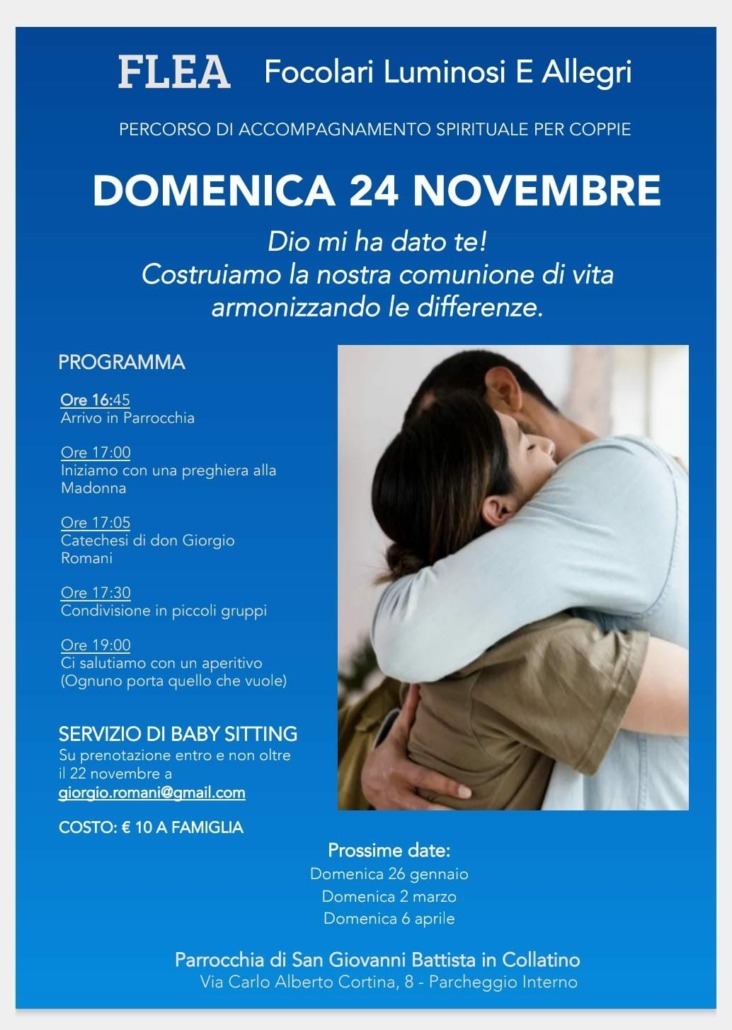 FLEA Focolari Luminosi E Allegri

PERCORSO DI ACCOMPAGNAMENTO SPIRITUALE PER COPPIE

DOMENICA 24 NOVEMBRE

Dio mi ha dato te!
Costruiamo la nostra comunione di vita armonizzando le differenze.

PROGRAMMA

Ore 16:45
Arrivo in Parrocchia

Ore 17:00
Iniziamo con una preghiera alla Madonna

Ore 17:05
Catechesi di don Giorgio Romani

Ore 17:30
Condivisione in piccoli gruppi

Ore 19:00
Ci salutiamo con un aperitivo (Ognuno porta quello che vuole)

SERVIZIO DI BABY SITTING
Su prenotazione entro e non oltre il 22 novembre a giorgio.romani@gmail.com

COSTO: € 10 A FAMIGLIA

Prossime date:
Domenica 26 gennaio
Domenica 2 marzo
Domenica 6 aprile

Parrocchia di San Giovanni Battista in Collatino
Via Carlo Alberto Cortina, 8 - Parcheggio Interno